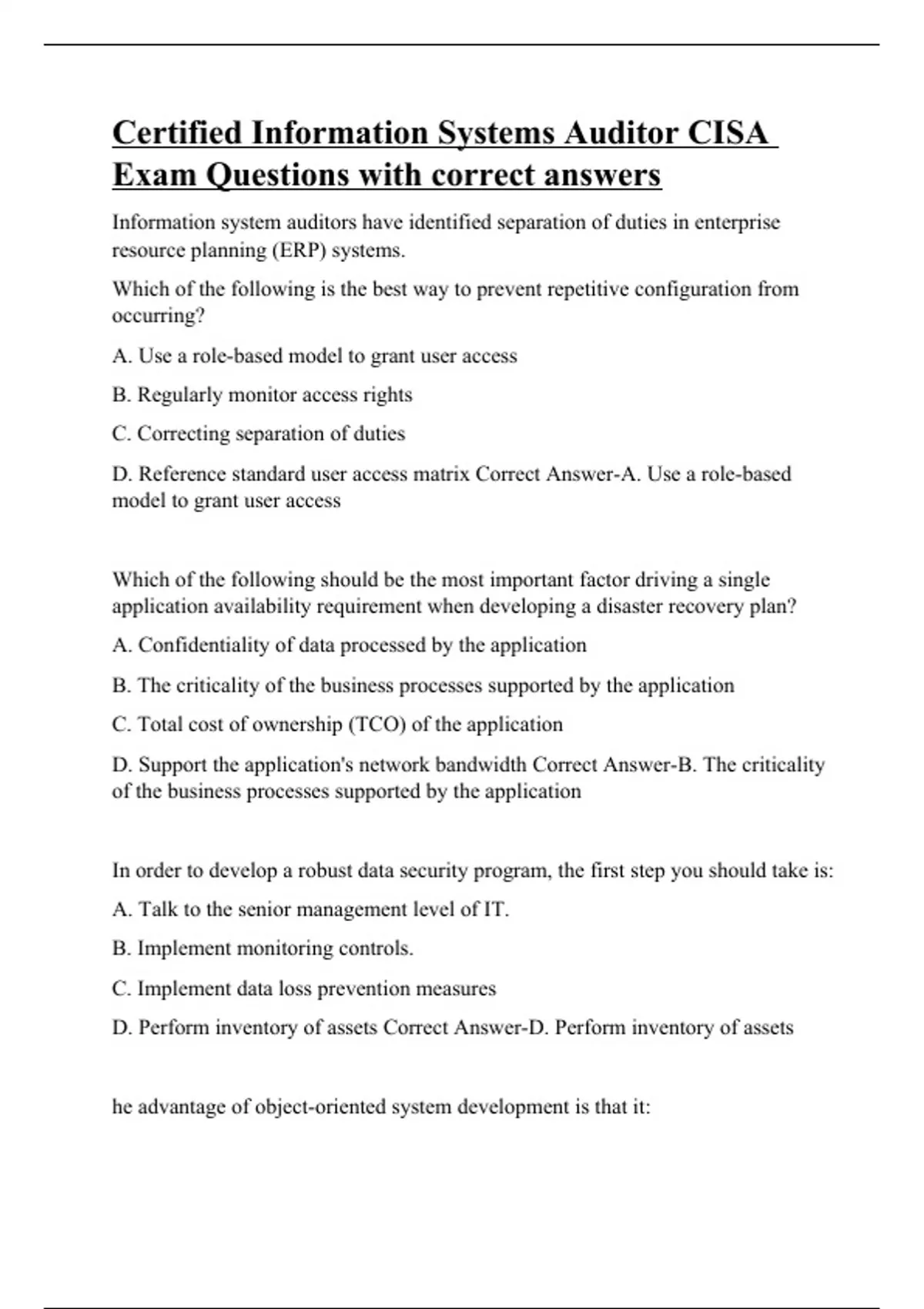 Certified Information Systems Auditor CISA Exam Questions with correct answers

Information system auditors have identified separation of duties in enterprise resource planning (ERP) systems.

Which of the following is the best way to prevent repetitive configuration from occurring?

A. Use a role-based model to grant user access

B. Regularly monitor access rights

C. Correcting separation of duties

D. Reference standard user access matrix Correct Answer-A. Use a role-based model to grant user access

Which of the following should be the most important factor driving a single application availability requirement when developing a disaster recovery plan?

A. Confidentiality of data processed by the application

B. The criticality of the business processes supported by the application

C. Total cost of ownership (TCO) of the application

D. Support the application's network bandwidth Correct Answer-B. The criticality of the business processes supported by the application

In order to develop a robust data security program, the first step you should take is:

A. Talk to the senior management level of IT.

B. Implement monitoring controls.

C. Implement data loss prevention measures

D. Perform inventory of assets Correct Answer-D. Perform inventory of assets

he advantage of object-oriented system development is that it: